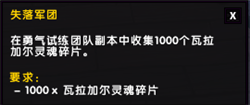 失落军团

X

在勇气试练团队副本中收集1000个瓦拉加尔灵魂碎片。

要求：
– 1000 x 瓦拉加尔灵魂碎片